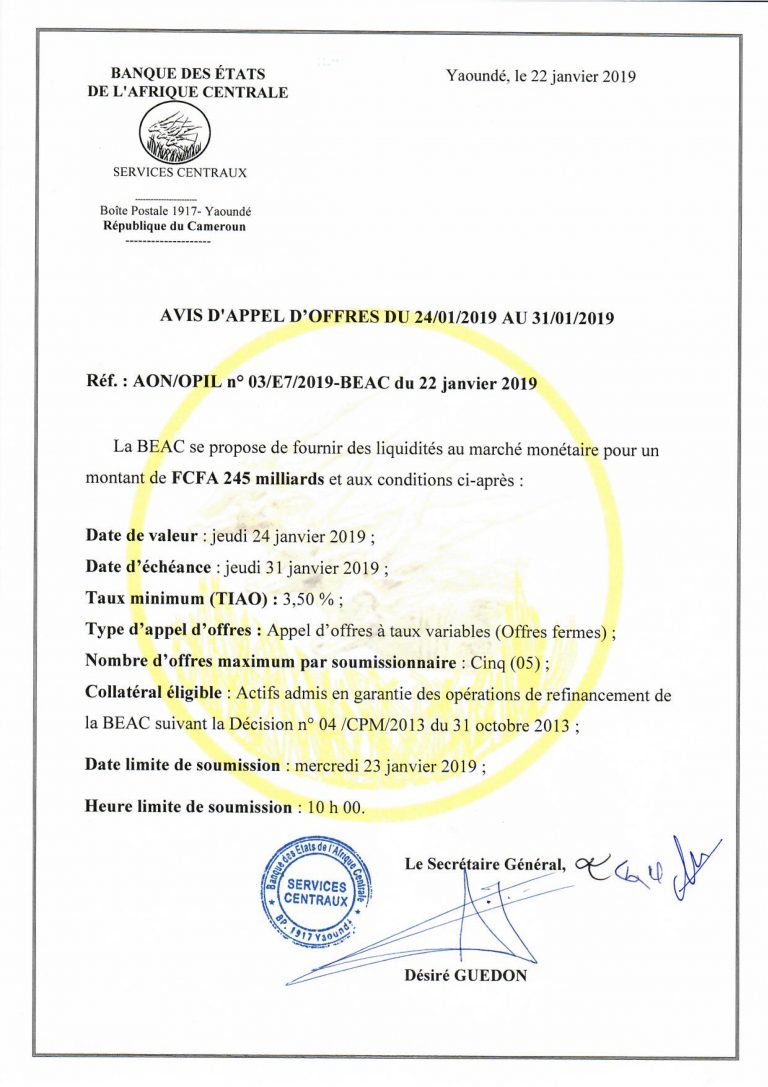 BANQUE DES ÉTATS DE L'AFRIQUE CENTRALE

SERVICES CENTRAUX

Boîte Postale 1917- Yaoundé
République du Cameroun

Yaoundé, le 22 janvier 2019

AVIS D'APPEL D'OFFRES DU 24/01/2019 AU 31/01/2019

Réf. : AON/OPIL n° 03/E7/2019-BEAC du 22 janvier 2019

La BEAC se propose de fournir des liquidités au marché monétaire pour un montant de FCFA 245 milliards et aux conditions ci-après :

Date de valeur : jeudi 24 janvier 2019 ;

Date d'échéance : jeudi 31 janvier 2019 ;

Taux minimum (TIAO) : 3,50 % ;

Type d'appel d'offres : Appel d'offres à taux variables (Offres fermes) ;

Nombre d'offres maximum par soumissionnaire : Cinq (05) ;

Collatéral éligible : Actifs admis en garantie des opérations de refinancement de la BEAC suivant la Décision n° 04 /CPM/2013 du 31 octobre 2013 ;

Date limite de soumission : mercredi 23 janvier 2019 ;

Heure limite de soumission : 10 h 00.

Banque des Etats de l'Afrique Centrale
SERVICES CENTRAUX
BP. 1917 Yaoundé

Le Secrétaire Général,

Désiré GUEDON